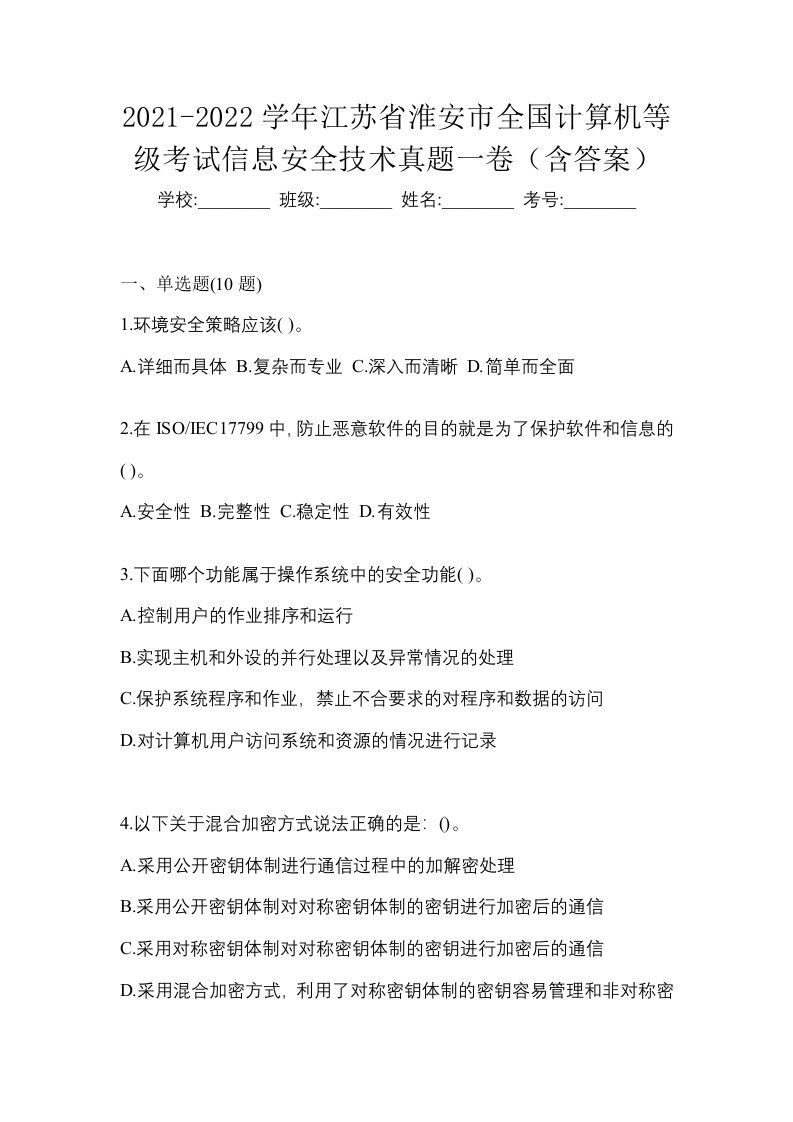 2021-2022 学年江苏省淮安市全国计算机等级考试信息安全技术真题一卷（含答案）

学校:________ 班级:________ 姓名:________ 考号:________

一、单选题(10 题)

1.环境安全策略应该( )。

A.详细而具体 B.复杂而专业 C.深入而清晰 D.简单而全面

2.在 ISO/IEC17799 中, 防止恶意软件的目的就是为了保护软件和信息的( )。

A.安全性 B.完整性 C.稳定性 D.有效性

3.下面哪个功能属于操作系统中的安全功能( )。

A.控制用户的作业排序和运行

B.实现主机和外设的并行处理以及异常情况的处理

C.保护系统程序和作业，禁止不合要求的对程序和数据的访问

D.对计算机用户访问系统和资源的情况进行记录

4.以下关于混合加密方式说法正确的是：()。

A.采用公开密钥体制进行通信过程中的加解密处理

B.采用公开密钥体制对对称密钥体制的密钥进行加密后的通信

C.采用对称密钥体制对对称密钥体制的密钥进行加密后的通信

D.采用混合加密方式，利用了对称密钥体制的密钥容易管理和非对称密